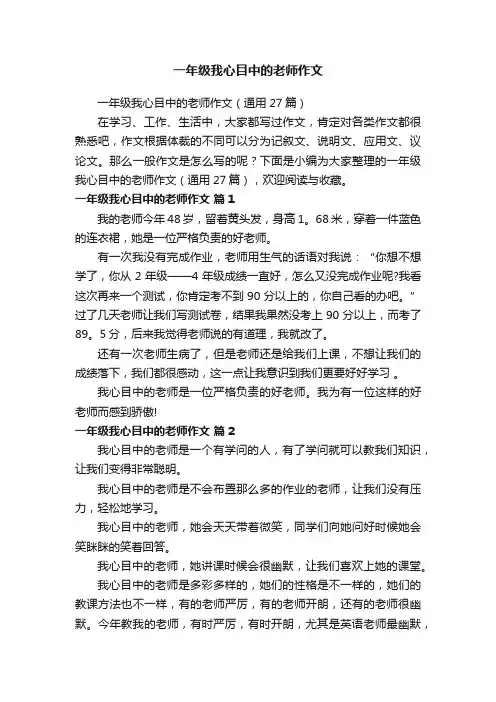 一年级我心目中的老师作文

一年级我心目中的老师作文（通用 27 篇）

在学习、工作、生活中，大家都写过作文，肯定对各类作文都很熟悉吧，作文根据体裁的不同可以分为记叙文、说明文、应用文、议论文。那么一般作文是怎么写的呢？下面是小编为大家整理的一年级我心目中的老师作文（通用 27 篇），欢迎阅读与收藏。

一年级我心目中的老师作文 篇 1

我的老师今年 48 岁，留着黄头发，身高 1。68 米，穿着一件蓝色的连衣裙，她是一位严格负责的好老师。

有一次我没有完成作业，老师用生气的话语对我说：“你想不想学了，你从 2 年级——4 年级成绩一直好，怎么又没完成作业呢?我看这次再来一个测试，你肯定考不到 90 分以上的，你自己看的办吧。”过了几天老师让我们写测试卷，结果我果然没考上 90 分以上，而考了 89。5 分，后来我觉得老师说的有道理，我就改了。

还有一次老师生病了，但是老师还是给我们上课，不想让我们的成绩落下，我们都很感动，这一点让我意识到我们更要好好学习 。

我心目中的老师是一位严格负责的好老师。我为有一位这样的好老师而感到骄傲!

一年级我心目中的老师作文 篇 2

我心目中的老师是一个有学问的人，有了学问就可以教我们知识，让我们变得非常聪明。

我心目中的老师是不会布置那么多的作业的老师，让我们没有压力，轻松地学习。

我心目中的老师，她会天天带着微笑，同学们向她问好时候她会笑眯眯的笑着回答。

我心目中的老师，她讲课时候会很幽默，让我们喜欢上她的课堂。

我心目中的老师是多彩多样的，她们的性格是不一样的，她们的教课方法也不一样，有的老师严厉，有的老师开朗，还有的老师很幽默。今年教我的老师，有时严厉，有时开朗，尤其是英语老师最幽默，